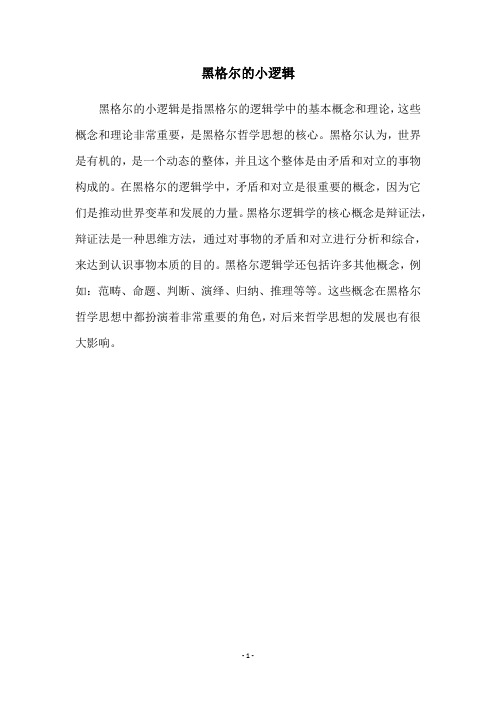 黑格尔的小逻辑

黑格尔的小逻辑是指黑格尔的逻辑学中的基本概念和理论，这些概念和理论非常重要，是黑格尔哲学思想的核心。黑格尔认为，世界是有机的，是一个动态的整体，并且这个整体是由矛盾和对立的事物构成的。在黑格尔的逻辑学中，矛盾和对立是很重要的概念，因为它们是推动世界变革和发展的力量。黑格尔逻辑学的核心概念是辩证法，辩证法是一种思维方法，通过对事物的矛盾和对立进行分析和综合，来达到认识事物本质的目的。黑格尔逻辑学还包括许多其他概念，例如：范畴、命题、判断、演绎、归纳、推理等等。这些概念在黑格尔哲学思想中都扮演着非常重要的角色，对后来哲学思想的发展也有很大影响。

- 1 -